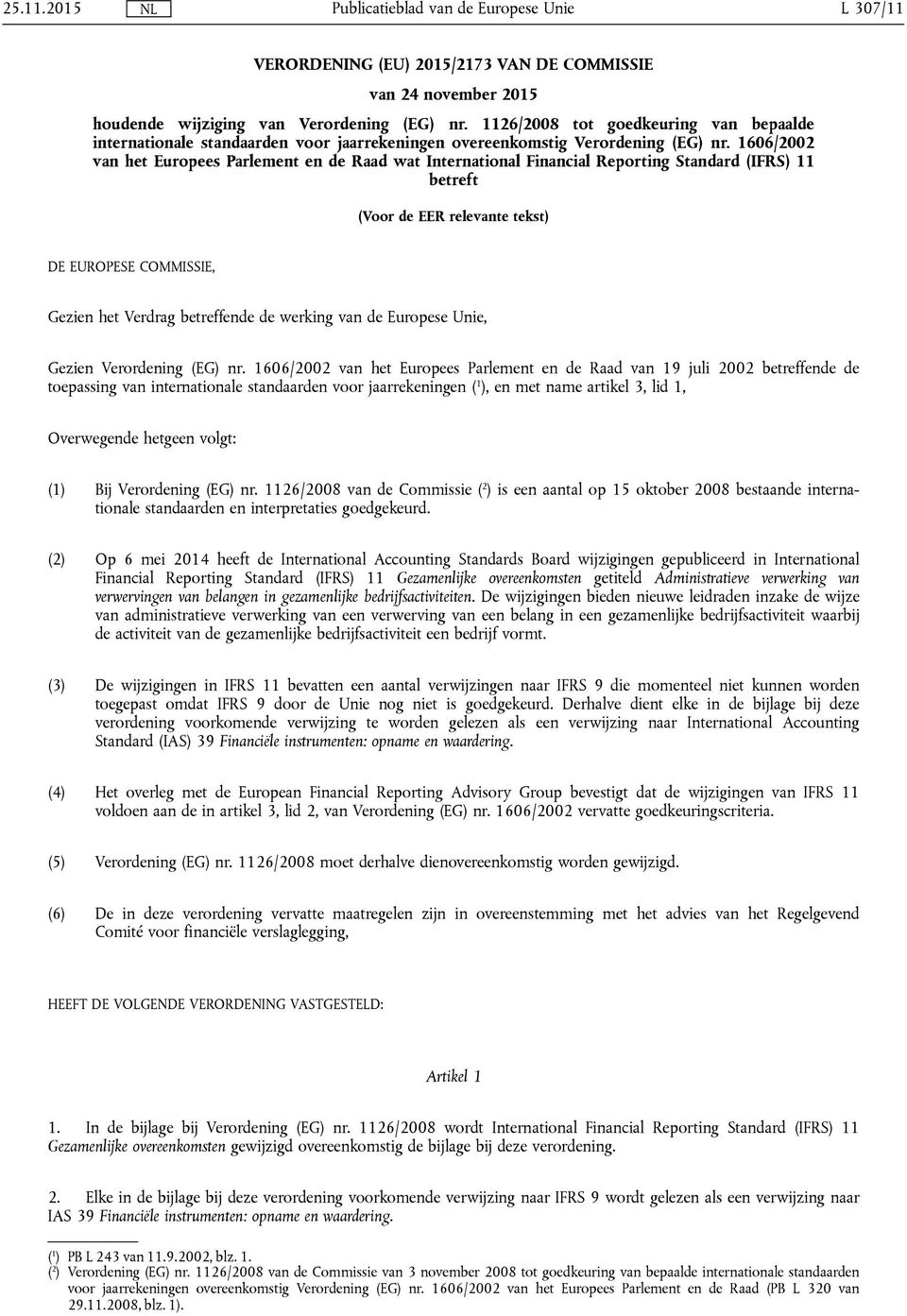 25.11.2015 NL Publicatieblad van de Europese Unie L 307/11

VERORDENING (EU) 2015/2173 VAN DE COMMISSIE

van 24 november 2015

houdende wijziging van Verordening (EG) nr. 1126/2008 tot goedkeuring van bepaalde internationale standaarden voor jaarrekeningen overeenkomstig Verordening (EG) nr. 1606/2002 van het Europees Parlement en de Raad wat International Financial Reporting Standard (IFRS) 11 betreft

(Voor de EER relevante tekst)

DE EUROPESE COMMISSIE,

Gezien het Verdrag betreffende de werking van de Europese Unie,

Gezien Verordening (EG) nr. 1606/2002 van het Europees Parlement en de Raad van 19 juli 2002 betreffende de toepassing van internationale standaarden voor jaarrekeningen ($^1$), en met name artikel 3, lid 1,

Overwegende hetgeen volgt:

(1) Bij Verordening (EG) nr. 1126/2008 van de Commissie ($^2$) is een aantal op 15 oktober 2008 bestaande internationale standaarden en interpretaties goedgekeurd.

(2) Op 6 mei 2014 heeft de International Accounting Standards Board wijzigingen gepubliceerd in International Financial Reporting Standard (IFRS) 11 Gezamenlijke overeenkomsten getiteld Administratieve verwerking van verwervingen van belangen in gezamenlijke bedrijfsactiviteiten. De wijzigingen bieden nieuwe leidraden inzake de wijze van administratieve verwerking van een verwerving van een belang in een gezamenlijke bedrijfsactiviteit waarbij de activiteit van de gezamenlijke bedrijfsactiviteit een bedrijf vormt.

(3) De wijzigingen in IFRS 11 bevatten een aantal verwijzingen naar IFRS 9 die momenteel niet kunnen worden toegepast omdat IFRS 9 door de Unie nog niet is goedgekeurd. Derhalve dient elke in de bijlage bij deze verordening voorkomende verwijzing te worden gelezen als een verwijzing naar International Accounting Standard (IAS) 39 Financiële instrumenten: opname en waardering.

(4) Het overleg met de European Financial Reporting Advisory Group bevestigt dat de wijzigingen van IFRS 11 voldoen aan de in artikel 3, lid 2, van Verordening (EG) nr. 1606/2002 vervatte goedkeuringscriteria.

(5) Verordening (EG) nr. 1126/2008 moet derhalve dienovereenkomstig worden gewijzigd.

(6) De in deze verordening vervatte maatregelen zijn in overeenstemming met het advies van het Regelgevend Comité voor financiële verslaglegging,

HEEFT DE VOLGENDE VERORDENING VASTGESTELD:

Artikel 1

1. In de bijlage bij Verordening (EG) nr. 1126/2008 wordt International Financial Reporting Standard (IFRS) 11 Gezamenlijke overeenkomsten gewijzigd overeenkomstig de bijlage bij deze verordening.

2. Elke in de bijlage bij deze verordening voorkomende verwijzing naar IFRS 9 wordt gelezen als een verwijzing naar IAS 39 Financiële instrumenten: opname en waardering.

($^1$) PB L 243 van 11.9.2002, blz. 1.
($^2$) Verordening (EG) nr. 1126/2008 van de Commissie van 3 november 2008 tot goedkeuring van bepaalde internationale standaarden voor jaarrekeningen overeenkomstig Verordening (EG) nr. 1606/2002 van het Europees Parlement en de Raad (PB L 320 van 29.11.2008, blz. 1).